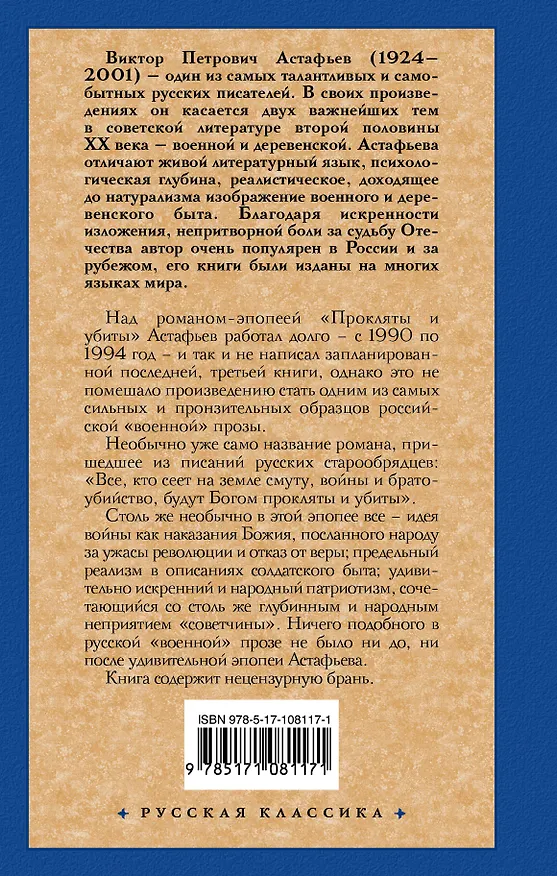 Виктор Петрович Астафьев (1924–2001) – один из самых талантливых и самобытных русских писателей. В своих произведениях он касается двух важнейших тем в советской литературе второй половины XX века – военной и деревенской. Астафьева отличают живой литературный язык, психологическая глубина, реалистическое, доходящее до натурализма изображение военного и деревенского быта. Благодаря искренности изложения, непритворной боли за судьбу Отечества автор очень популярен в России и за рубежом, его книги были изданы на многих языках мира.

Над романом-эпопеей «Прокляты и убиты» Астафьев работал долго – с 1990 по 1994 год – и так и не написал запланированной последней, третьей книги, однако это не помешало произведению стать одним из самых сильных и пронзительных образцов российской «военной» прозы.

Необычно уже само название романа, пришедшее из писаний русских старообрядцев: «Все, кто сеет на земле смуту, войны и братоубийство, будут Богом прокляты и убиты».

Столь же необычно в этой эпопее все – идея войны как наказания Божия, посланного народу за ужасы революции и отказ от веры; предельный реализм в описаниях солдатского быта; удивительно искренний и народный патриотизм, сочетающийся со столь же глубинным и народным неприятием «советчины». Ничего подобного в русской «военной» прозе не было ни до, ни после удивительной эпопеи Астафьева.

Книга содержит нецензурную брань.

ISBN 978-5-17-108117-1

9 785171 081171

РУССКАЯ КЛАССИКА